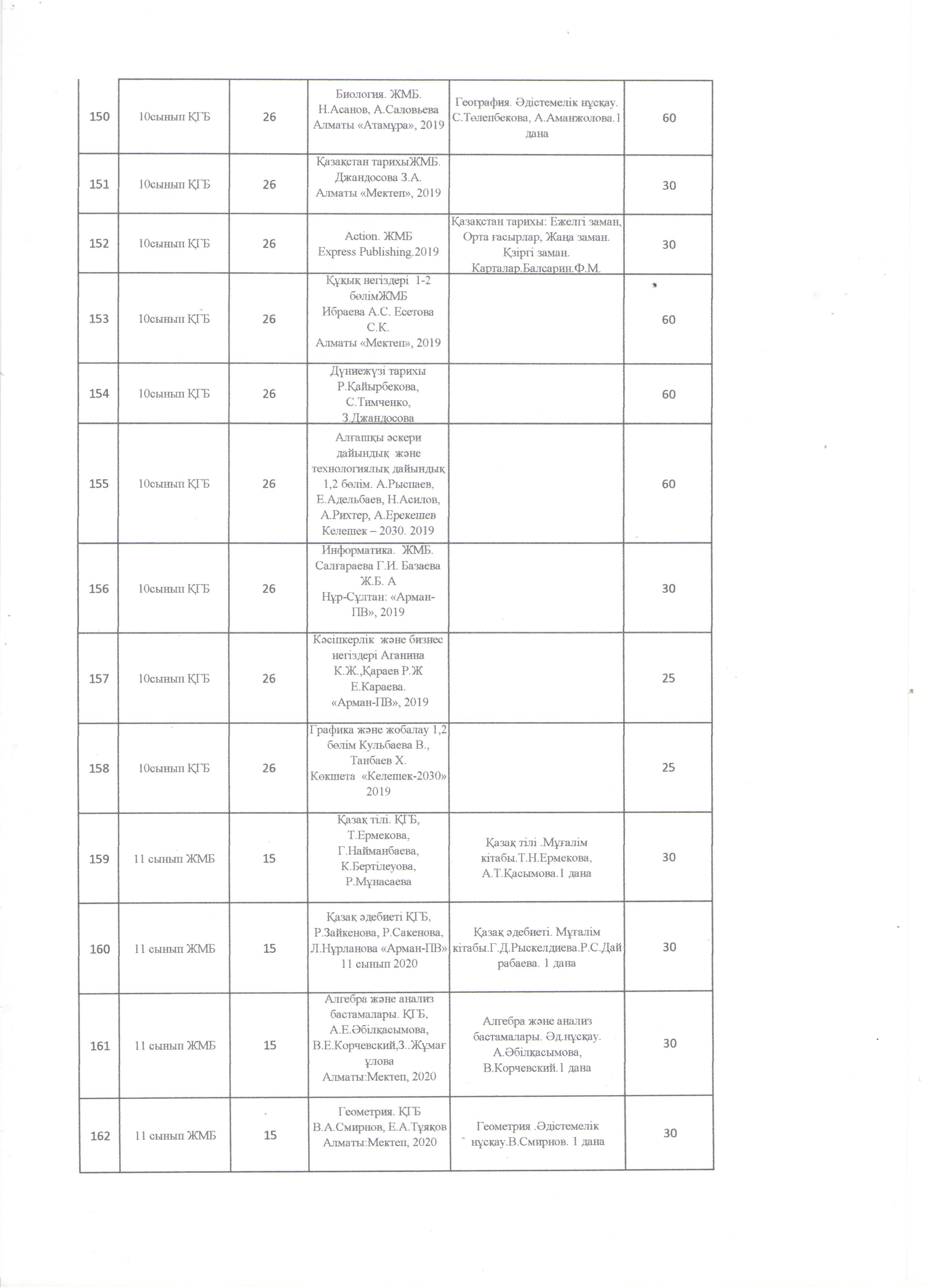 | 150 | 10сынып ҚГБ | 26 | Биология. ЖМБ. Н.Асанов, А.Саловьева Алматы «Атамұра», 2019 | География. Әдістемелік нұсқау. С.Төлепбекова, А.Аманжолова.1 дана | 60 |
|---|---|---|---|---|---|
| 151 | 10сынып ҚГБ | 26 | Қазақстан тарихыЖМБ. Джандосова З.А. Алматы «Мектеп», 2019 | | 30 |
| 152 | 10сынып ҚГБ | 26 | Action. ЖМБ Express Publishing.2019 | Қазақстан тарихы: Ежелгі заман, Орта ғасырлар, Жаңа заман. Қзіргі заман. Карталар.Балсарин.Ф.М. | 30 |
| 153 | 10сынып ҚГБ | 26 | Құқық негіздері 1-2 бөлімЖМБ Ибраева А.С. Есетова С.К. Алматы «Мектеп», 2019 | | 60 |
| 154 | 10сынып ҚГБ | 26 | Дүниежүзі тарихы Р.Қайырбекова, С.Тимченко, З.Джандосова | | 60 |
| 155 | 10сынып ҚГБ | 26 | Алғашқы әскери дайындық және технологиялық дайындық 1,2 бөлім. А.Рыспаев, Е.Адельбаев, Н.Асилов, А.Рихтер, А.Ерекешев Келешек – 2030. 2019 | | 60 |
| 156 | 10сынып ҚГБ | 26 | Информатика. ЖМБ. Салғараева Г.И. Базаева Ж.Б. А Нұр-Сұлтан: «Арман-ПВ», 2019 | | 30 |
| 157 | 10сынып ҚГБ | 26 | Кәсіпкерлік және бизнес негіздері Аганина К.Ж.,Қараев Р.Ж Е.Караева. «Арман-ПВ», 2019 | | 25 |
| 158 | 10сынып ҚГБ | 26 | Графика және жобалау 1,2 бөлім Кульбаева В., Танбаев Х. Көкшета «Келешек-2030» 2019 | | 25 |
| 159 | 11 сынып ЖМБ | 15 | Қазақ тілі. ҚГБ, Т.Ермекова, Г.Найманбаева, К.Бертілеуова, Р.Мұнасаева | Қазақ тілі .Мұғалім кітабы.Т.Н.Ермекова, А.Т.Қасымова.1 дана | 30 |
| 160 | 11 сынып ЖМБ | 15 | Қазақ әдебиеті ҚГБ, Р.Зайкенова, Р.Сакенова, Л.Нұрланова «Арман-ПВ» 11 сынып 2020 | Қазақ әдебиеті. Мұғалім кітабы.Г.Д.Рыскелдиева.Р.С.Дайрабаева. 1 дана | 30 |
| 161 | 11 сынып ЖМБ | 15 | Алгебра және анализ бастамалары. ҚГБ, А.Е.Әбілқасымова, В.Е.Корчевский,З..Жұмағұлова Алматы:Мектеп, 2020 | Алгебра және анализ бастамалары. Әд.нұсқау. А.Әбілқасымова, В.Корчевский.1 дана | 30 |
| 162 | 11 сынып ЖМБ | 15 | Геометрия. ҚГБ В.А.Смирнов, Е.А.Тұяқов Алматы:Мектеп, 2020 | Геометрия .Әдістемелік нұсқау.В.Смирнов. 1 дана | 30 |